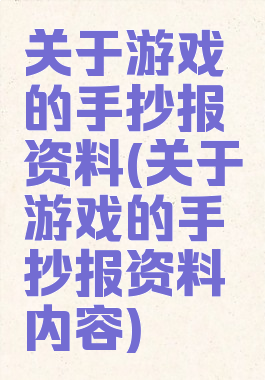 关于游戏的手抄报资料(关于游戏的手抄报资料内容)